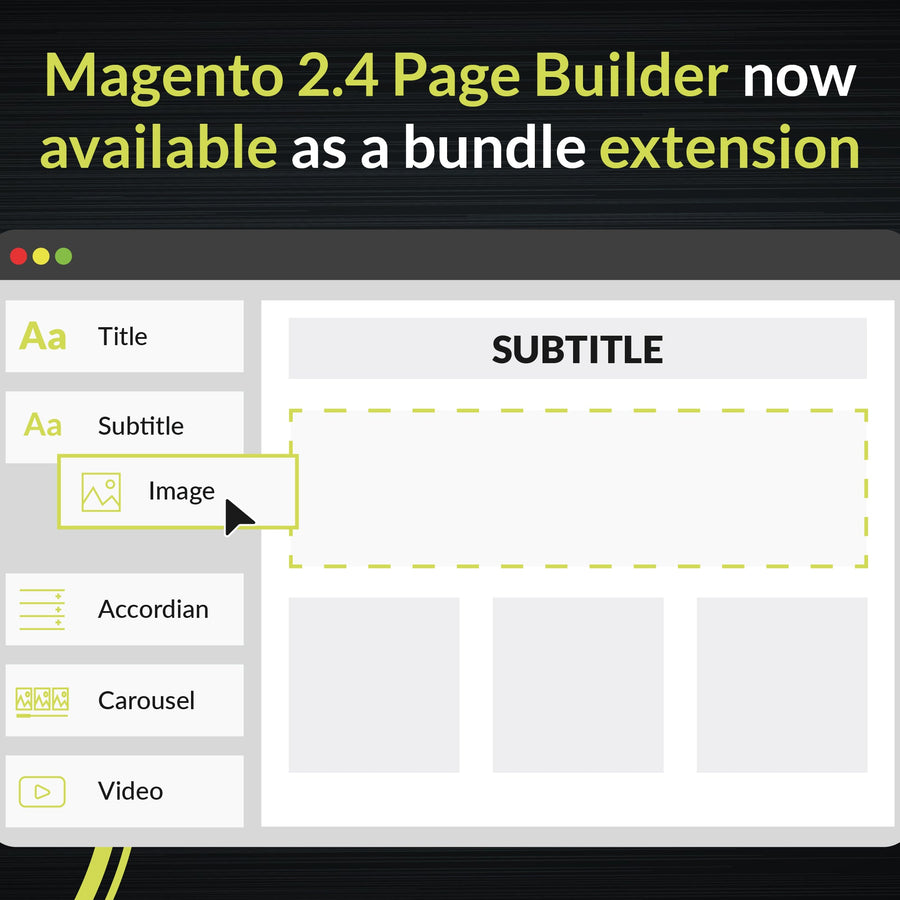 Magento 2.4 Page Builder now available as a bundle extension

Aa Title

Aa Subtitle

Image

Accordian

Carousel

Video

SUBTITLE